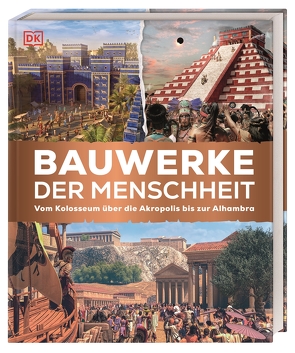 DK

BAUWERKE
DER MENSCHHEIT

Vom Kolosseum über die Akropolis bis zur Alhambra